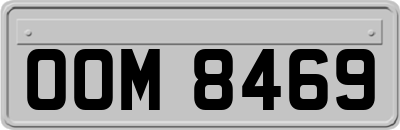 OOM 8469